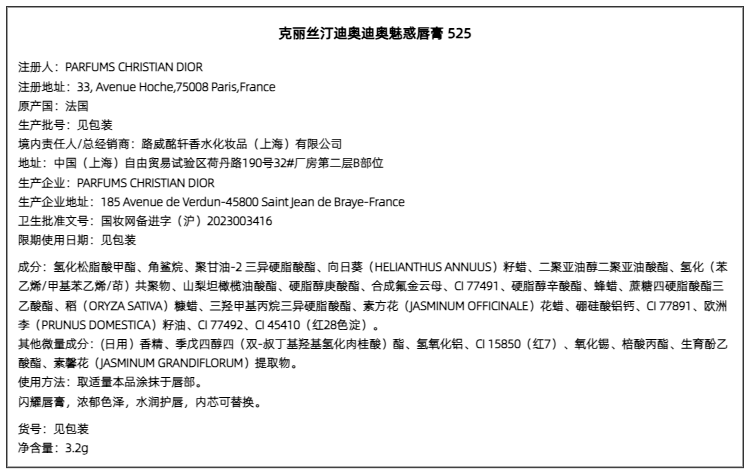 克丽丝汀迪奥迪奥魅惑唇膏 525

注册人：PARFUMS CHRISTIAN DIOR
注册地址：33, Avenue Hoche,75008 Paris,France
原产国：法国
生产批号：见包装
境内责任人/总经销商：路威酩轩香水化妆品（上海）有限公司
地址：中国（上海）自由贸易试验区荷丹路190号32#厂房第二层B部位
生产企业：PARFUMS CHRISTIAN DIOR
生产企业地址：185 Avenue de Verdun-45800 Saint Jean de Braye-France
卫生批准文号：国妆网备进字（沪）2023003416
限期使用日期：见包装

成分：氢化松脂酸甲酯、角鲨烷、聚甘油-2 三异硬脂酸酯、向日葵（HELIANTHUS ANNUUS）籽蜡、二聚亚油醇二聚亚油酸酯、氢化（苯乙烯/甲基苯乙烯/茚）共聚物、山梨坦橄榄油酸酯、硬脂醇庚酸酯、合成氟金云母、CI 77491、硬脂醇辛酸酯、蜂蜡、蔗糖四硬脂酸酯三乙酸酯、稻（ORYZA SATIVA）糠蜡、三羟甲基丙烷三异硬脂酸酯、素方花（JASMINUM OFFICINALE）花蜡、硼硅酸铝钙、CI 77891、欧洲李（PRUNUS DOMESTICA）籽油、CI 77492、CI 45410（红28色淀）。
其他微量成分：(日用）香精、季戊四醇四（双-叔丁基羟基氢化肉桂酸）酯、氢氧化铝、CI 15850（红7）、氧化锡、棓酸丙酯、生育酚乙酸酯、素馨花（JASMINUM GRANDIFLORUM）提取物。
使用方法：取适量本品涂抹于唇部。
闪耀唇膏，浓郁色泽，水润护唇，内芯可替换。

货号：见包装
净含量：3.2g